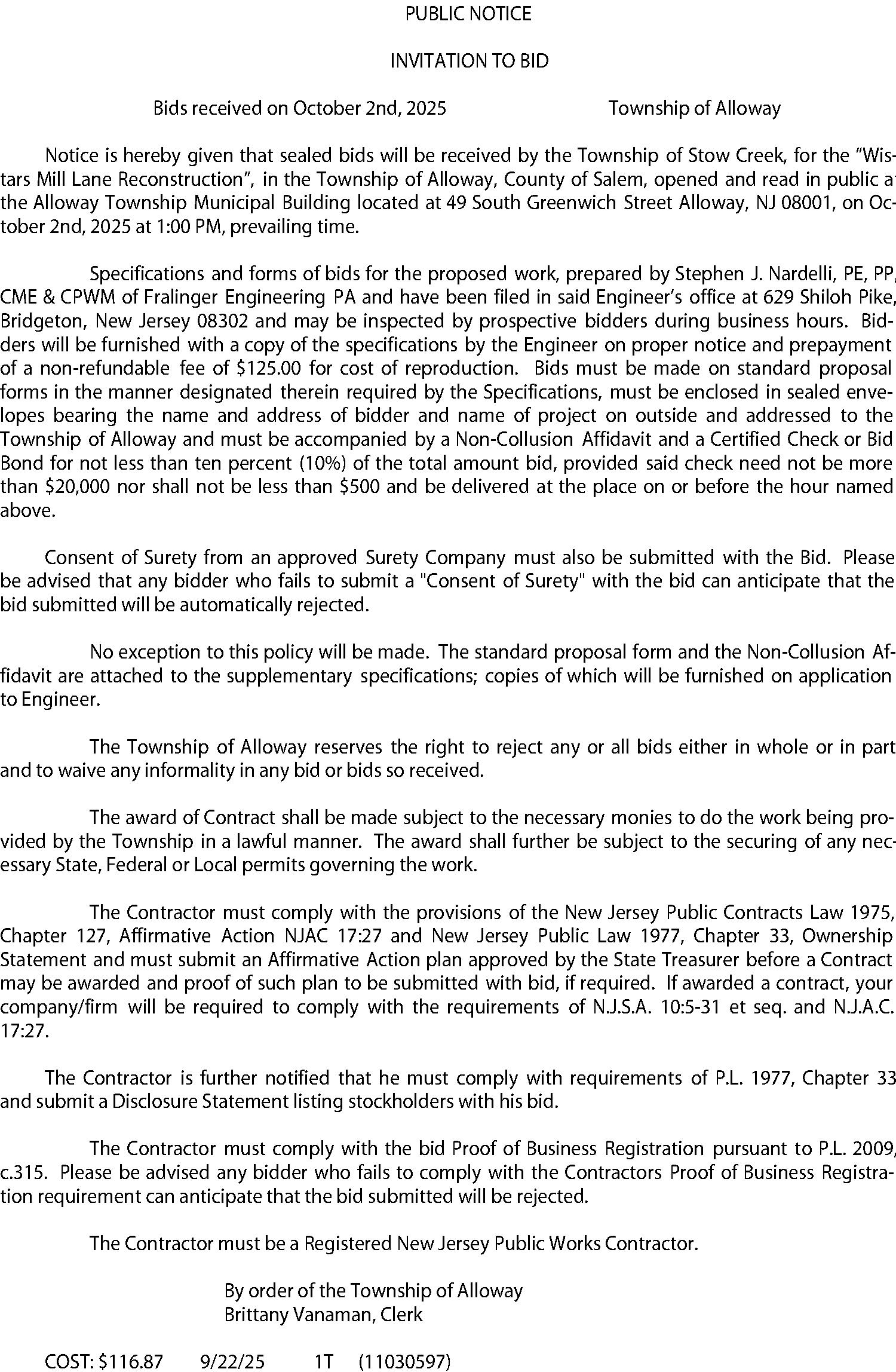 PUBLIC NOTICE

INVITATION TO BID

Bids received on October 2nd, 2025 Township of Alloway

Notice is hereby given that sealed bids will be received by the Township of Stow Creek, for the "Wistars Mill Lane Reconstruction", in the Township of Alloway, County of Salem, opened and read in public at the Alloway Township Municipal Building located at 49 South Greenwich Street Alloway, NJ 08001, on October 2nd, 2025 at 1:00 PM, prevailing time.

Specifications and forms of bids for the proposed work, prepared by Stephen J. Nardelli, PE, PP, CME & CPWM of Fralinger Engineering PA and have been filed in said Engineer's office at 629 Shiloh Pike, Bridgeton, New Jersey 08302 and may be inspected by prospective bidders during business hours. Bidders will be furnished with a copy of the specifications by the Engineer on proper notice and prepayment of a non-refundable fee of $125.00 for cost of reproduction. Bids must be made on standard proposal forms in the manner designated therein required by the Specifications, must be enclosed in sealed envelopes bearing the name and address of bidder and name of project on outside and addressed to the Township of Alloway and must be accompanied by a Non-Collusion Affidavit and a Certified Check or Bid Bond for not less than ten percent (10%) of the total amount bid, provided said check need not be more than $20,000 nor shall not be less than $500 and be delivered at the place on or before the hour named above.

Consent of Surety from an approved Surety Company must also be submitted with the Bid. Please be advised that any bidder who fails to submit a "Consent of Surety" with the bid can anticipate that the bid submitted will be automatically rejected.

No exception to this policy will be made. The standard proposal form and the Non-Collusion Affidavit are attached to the supplementary specifications; copies of which will be furnished on application to Engineer.

The Township of Alloway reserves the right to reject any or all bids either in whole or in part and to waive any informality in any bid or bids so received.

The award of Contract shall be made subject to the necessary monies to do the work being provided by the Township in a lawful manner. The award shall further be subject to the securing of any necessary State, Federal or Local permits governing the work.

The Contractor must comply with the provisions of the New Jersey Public Contracts Law 1975, Chapter 127, Affirmative Action NJAC 17:27 and New Jersey Public Law 1977, Chapter 33, Ownership Statement and must submit an Affirmative Action plan approved by the State Treasurer before a Contract may be awarded and proof of such plan to be submitted with bid, if required. If awarded a contract, your company/firm will be required to comply with the requirements of N.J.S.A. 10:5-31 et seq. and N.J.A.C. 17:27.

The Contractor is further notified that he must comply with requirements of P.L. 1977, Chapter 33 and submit a Disclosure Statement listing stockholders with his bid.

The Contractor must comply with the bid Proof of Business Registration pursuant to P.L. 2009, c.315. Please be advised any bidder who fails to comply with the Contractors Proof of Business Registration requirement can anticipate that the bid submitted will be rejected.

The Contractor must be a Registered New Jersey Public Works Contractor.

By order of the Township of Alloway
Brittany Vanaman, Clerk

COST: $116.87 9/22/25 1T (11030597)